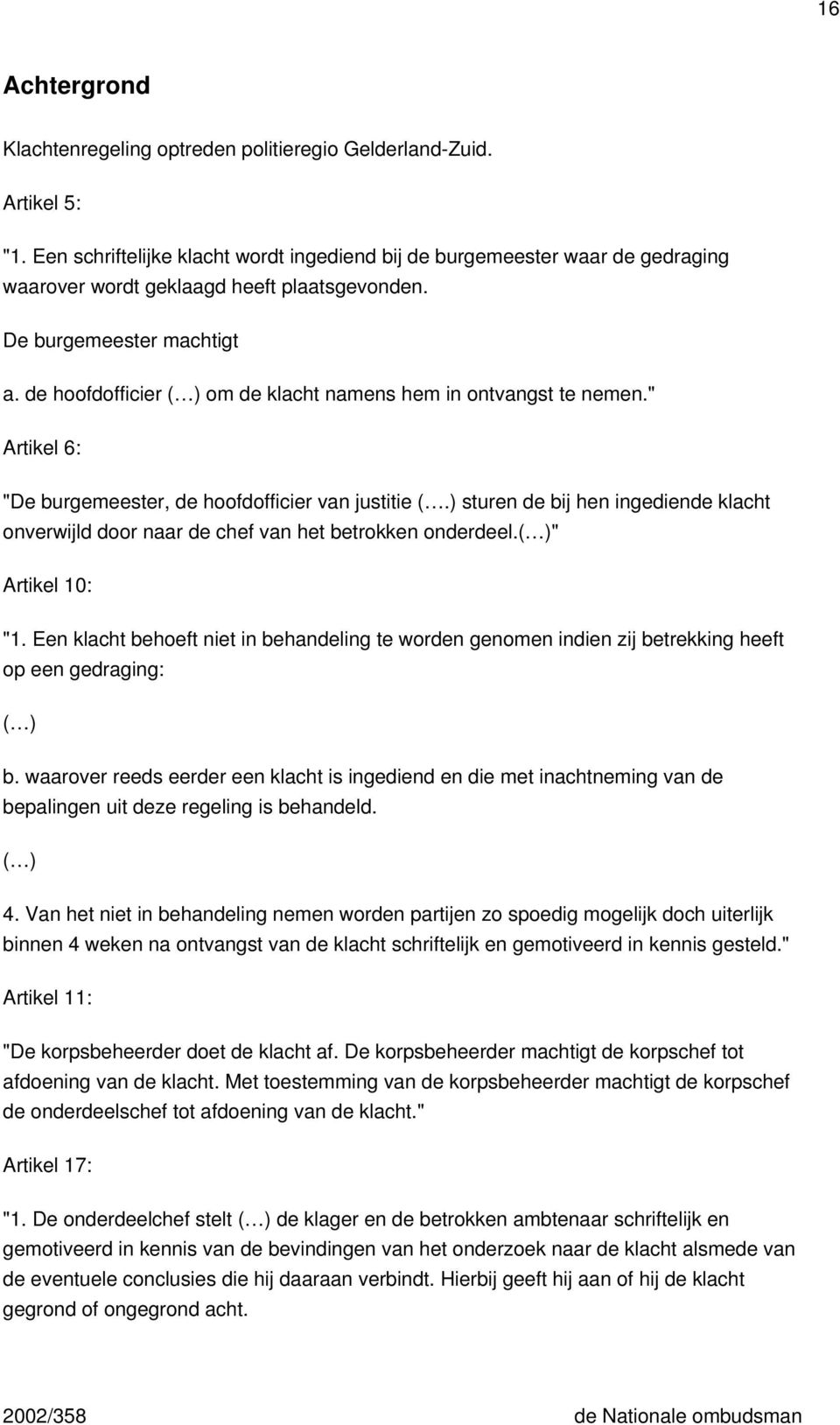 16

Achtergrond

Klachtenregeling optreden politieregio Gelderland-Zuid.

Artikel 5:

"1. Een schriftelijke klacht wordt ingediend bij de burgemeester waar de gedraging waarover wordt geklaagd heeft plaatsgevonden.

De burgemeester machtigt

a. de hoofdofficier (…) om de klacht namens hem in ontvangst te nemen."

Artikel 6:

"De burgemeester, de hoofdofficier van justitie (….) sturen de bij hen ingediende klacht onverwijld door naar de chef van het betrokken onderdeel.(…)"

Artikel 10:

"1. Een klacht behoeft niet in behandeling te worden genomen indien zij betrekking heeft op een gedraging:

(…)

b. waarover reeds eerder een klacht is ingediend en die met inachtneming van de bepalingen uit deze regeling is behandeld.

(…)

4. Van het niet in behandeling nemen worden partijen zo spoedig mogelijk doch uiterlijk binnen 4 weken na ontvangst van de klacht schriftelijk en gemotiveerd in kennis gesteld."

Artikel 11:

"De korpsbeheerder doet de klacht af. De korpsbeheerder machtigt de korpschef tot afdoening van de klacht. Met toestemming van de korpsbeheerder machtigt de korpschef de onderdeelschef tot afdoening van de klacht."

Artikel 17:

"1. De onderdeelchef stelt (…) de klager en de betrokken ambtenaar schriftelijk en gemotiveerd in kennis van de bevindingen van het onderzoek naar de klacht alsmede van de eventuele conclusies die hij daaraan verbindt. Hierbij geeft hij aan of hij de klacht gegrond of ongegrond acht.

2002/358 de Nationale ombudsman